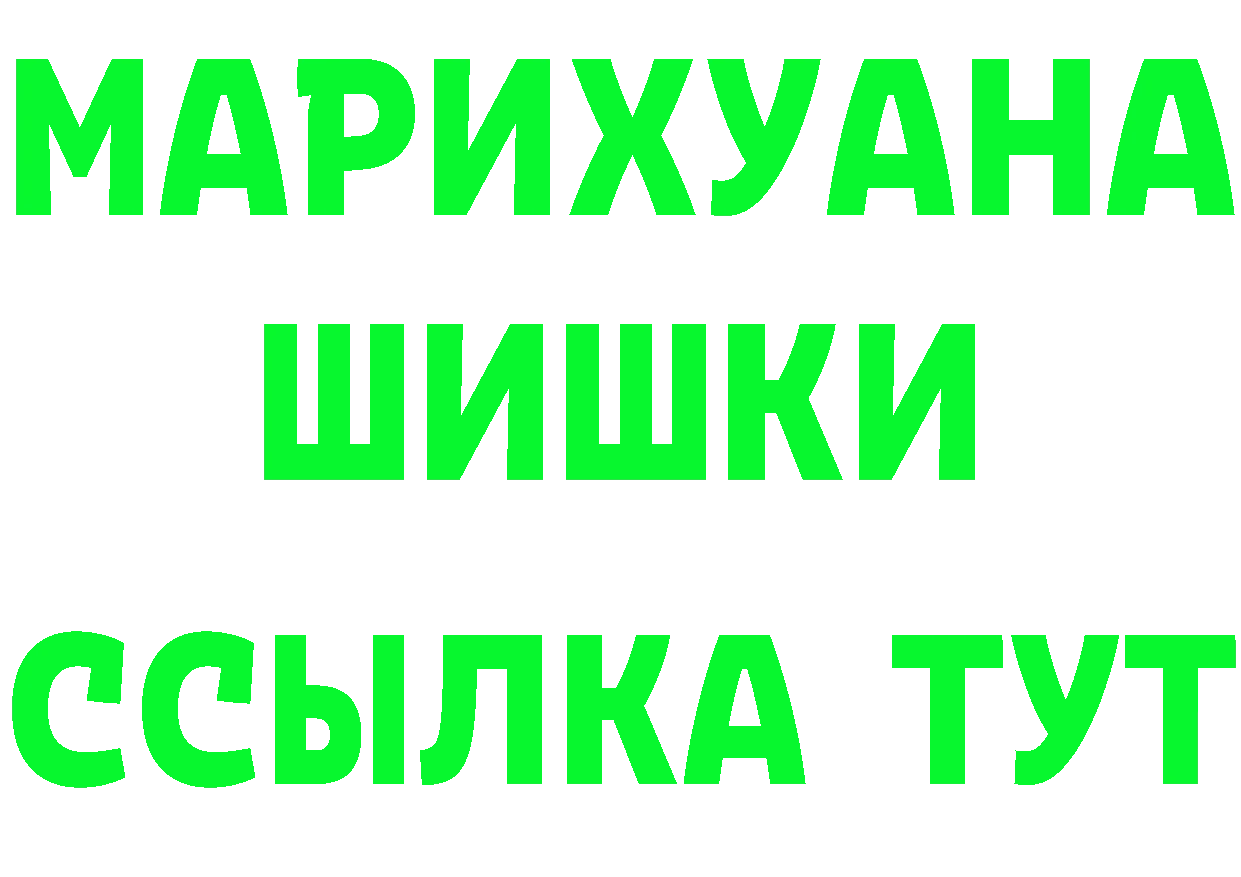 МАРИХУАНА
ШИШКИ
ССЫЛКА ТУТ